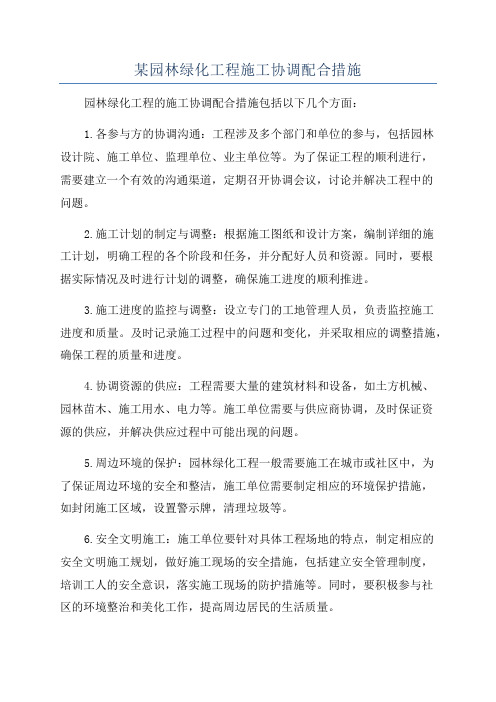 某园林绿化工程施工协调配合措施

园林绿化工程的施工协调配合措施包括以下几个方面：

1.各参与方的协调沟通：工程涉及多个部门和单位的参与，包括园林设计院、施工单位、监理单位、业主单位等。为了保证工程的顺利进行，需要建立一个有效的沟通渠道，定期召开协调会议，讨论并解决工程中的问题。

2.施工计划的制定与调整：根据施工图纸和设计方案，编制详细的施工计划，明确工程的各个阶段和任务，并分配好人员和资源。同时，要根据实际情况及时进行计划的调整，确保施工进度的顺利推进。

3.施工进度的监控与调整：设立专门的工地管理人员，负责监控施工进度和质量。及时记录施工过程中的问题和变化，并采取相应的调整措施，确保工程的质量和进度。

4.协调资源的供应：工程需要大量的建筑材料和设备，如土方机械、园林苗木、施工用水、电力等。施工单位需要与供应商协调，及时保证资源的供应，并解决供应过程中可能出现的问题。

5.周边环境的保护：园林绿化工程一般需要施工在城市或社区中，为了保证周边环境的安全和整洁，施工单位需要制定相应的环境保护措施，如封闭施工区域，设置警示牌，清理垃圾等。

6.安全文明施工：施工单位要针对具体工程场地的特点，制定相应的安全文明施工规划，做好施工现场的安全措施，包括建立安全管理制度，培训工人的安全意识，落实施工现场的防护措施等。同时，要积极参与社区的环境整治和美化工作，提高周边居民的生活质量。